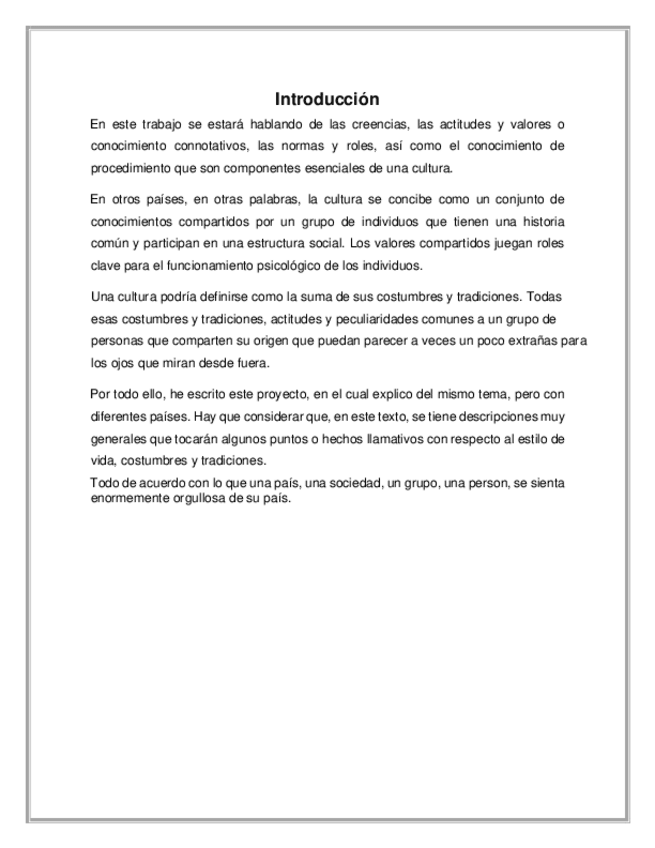 Introducción

En este trabajo se estará hablando de las creencias, las actitudes y valores o conocimiento connotativos, las normas y roles, así como el conocimiento de procedimiento que son componentes esenciales de una cultura.

En otros países, en otras palabras, la cultura se concibe como un conjunto de conocimientos compartidos por un grupo de individuos que tienen una historia común y participan en una estructura social. Los valores compartidos juegan roles clave para el funcionamiento psicológico de los individuos.

Una cultura podría definirse como la suma de sus costumbres y tradiciones. Todas esas costumbres y tradiciones, actitudes y peculiaridades comunes a un grupo de personas que comparten su origen que puedan parecer a veces un poco extrañas para los ojos que miran desde fuera.

Por todo ello, he escrito este proyecto, en el cual explico del mismo tema, pero con diferentes países. Hay que considerar que, en este texto, se tiene descripciones muy generales que tocarán algunos puntos o hechos llamativos con respecto al estilo de vida, costumbres y tradiciones.

Todo de acuerdo con lo que una país, una sociedad, un grupo, una person, se sienta enormemente orgullosa de su país.